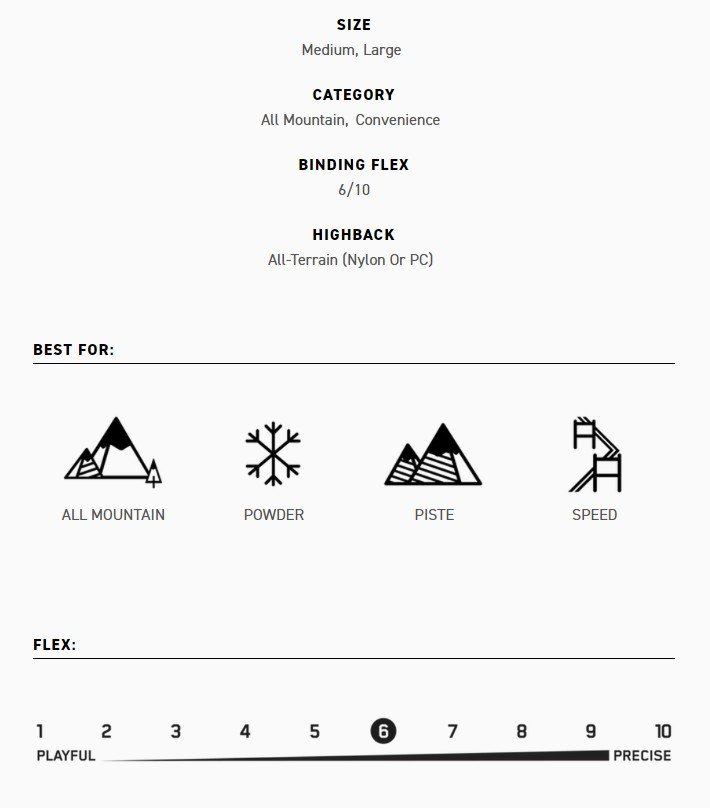 SIZE
Medium, Large

CATEGORY
All Mountain, Convenience

BINDING FLEX
6/10

HIGHBACK
All-Terrain (Nylon Or PC)

BEST FOR:

ALL MOUNTAIN
POWDER
PISTE
SPEED

FLEX:

1 2 3 4 5 6 7 8 9 10
PLAYFUL
PRECISE